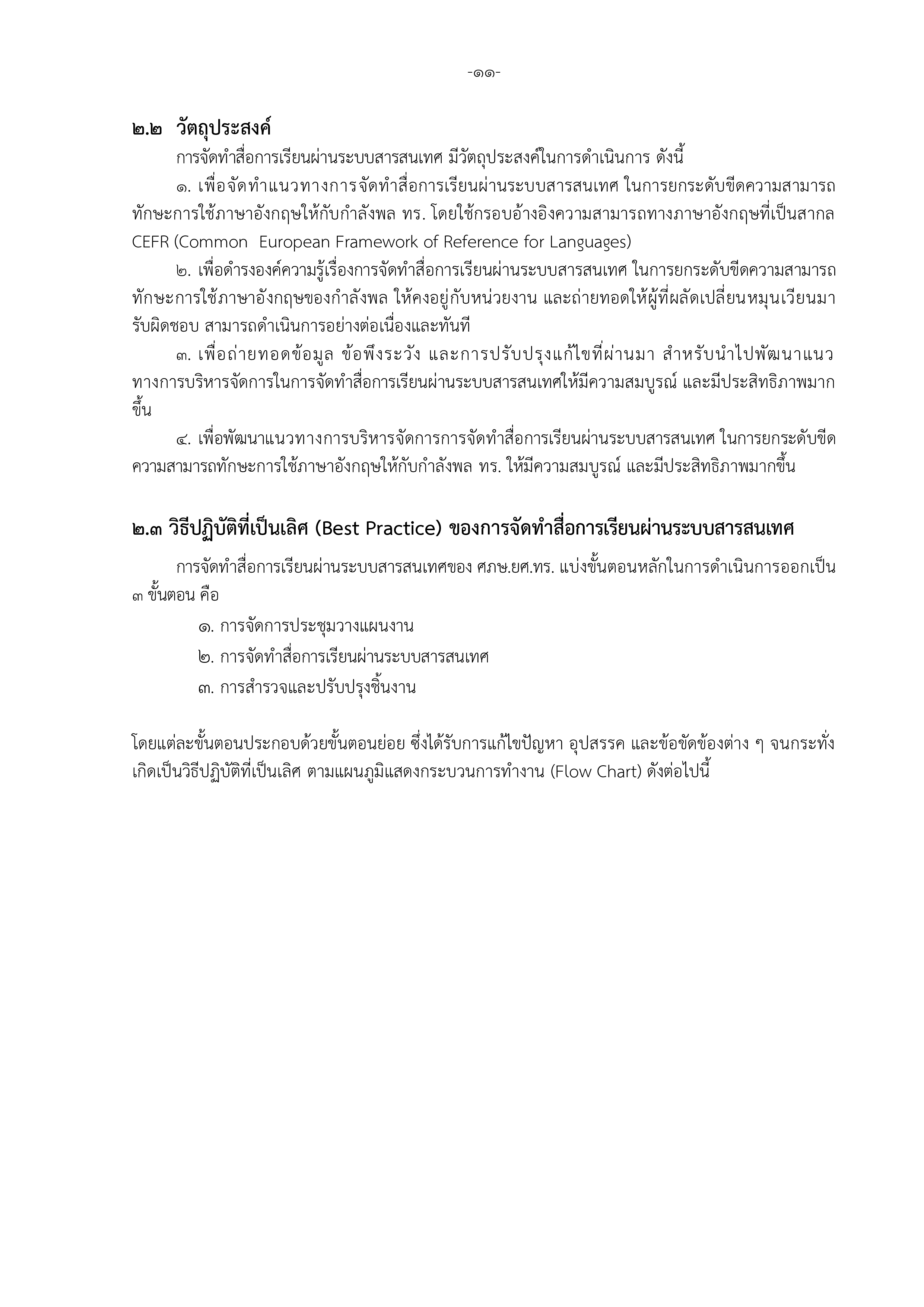 -๑๑-

๒.๒ วัตถุประสงค์

การจัดทำสื่อการเรียนผ่านระบบสารสนเทศ มีวัตถุประสงค์ในการดำเนินการ ดังนี้

๑. เพื่อจัดทำแนวทางการจัดทำสื่อการเรียนผ่านระบบสารสนเทศ ในการยกระดับขีดความสามารถทักษะการใช้ภาษาอังกฤษให้กับกำลังพล ทร. โดยใช้กรอบอ้างอิงความสามารถทางภาษาอังกฤษที่เป็นสากล CEFR (Common European Framework of Reference for Languages)

๒. เพื่อดำรงองค์ความรู้เรื่องการจัดทำสื่อการเรียนผ่านระบบสารสนเทศ ในการยกระดับขีดความสามารถทักษะการใช้ภาษาอังกฤษของกำลังพล ให้คงอยู่กับหน่วยงาน และถ่ายทอดให้ผู้ที่ผลัดเปลี่ยนหมุนเวียนมารับผิดชอบ สามารถดำเนินการอย่างต่อเนื่องและทันที

๓. เพื่อถ่ายทอดข้อมูล ข้อพึงระวัง และการปรับปรุงแก้ไขที่ผ่านมา สำหรับนำไปพัฒนาแนวทางการบริหารจัดการในการจัดทำสื่อการเรียนผ่านระบบสารสนเทศให้มีความสมบูรณ์ และมีประสิทธิภาพมากขึ้น

๔. เพื่อพัฒนาแนวทางการบริหารจัดการการจัดทำสื่อการเรียนผ่านระบบสารสนเทศ ในการยกระดับขีดความสามารถทักษะการใช้ภาษาอังกฤษให้กับกำลังพล ทร. ให้มีความสมบูรณ์ และมีประสิทธิภาพมากขึ้น

๒.๓ วิธีปฏิบัติที่เป็นเลิศ (Best Practice) ของการจัดทำสื่อการเรียนผ่านระบบสารสนเทศ

การจัดทำสื่อการเรียนผ่านระบบสารสนเทศของ ศภษ.ยศ.ทร. แบ่งขั้นตอนหลักในการดำเนินการออกเป็น ๓ ขั้นตอน คือ

๑. การจัดการประชุมวางแผนงาน
๒. การจัดทำสื่อการเรียนผ่านระบบสารสนเทศ
๓. การสำรวจและปรับปรุงชิ้นงาน

โดยแต่ละขั้นตอนประกอบด้วยขั้นตอนย่อย ซึ่งได้รับการแก้ไขปัญหา อุปสรรค และข้อขัดข้องต่าง ๆ จนกระทั่งเกิดเป็นวิธีปฏิบัติที่เป็นเลิศ ตามแผนภูมิแสดงกระบวนการทำงาน (Flow Chart) ดังต่อไปนี้